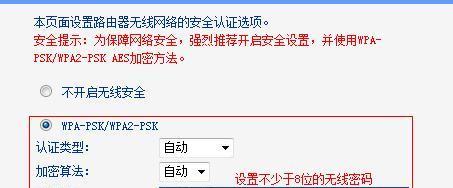 本页面设置路由器无线网络的安全认证选项。
安全提示：为保障网络安全，强烈推荐开启安全设置，并使用WPA-PSK/WPA2-PSK AES加密方法。

不开启无线安全

WPA-PSK/WPA2-PSK
认证类型： 自动
加密算法： 自动
设置不少于8位的无线密码